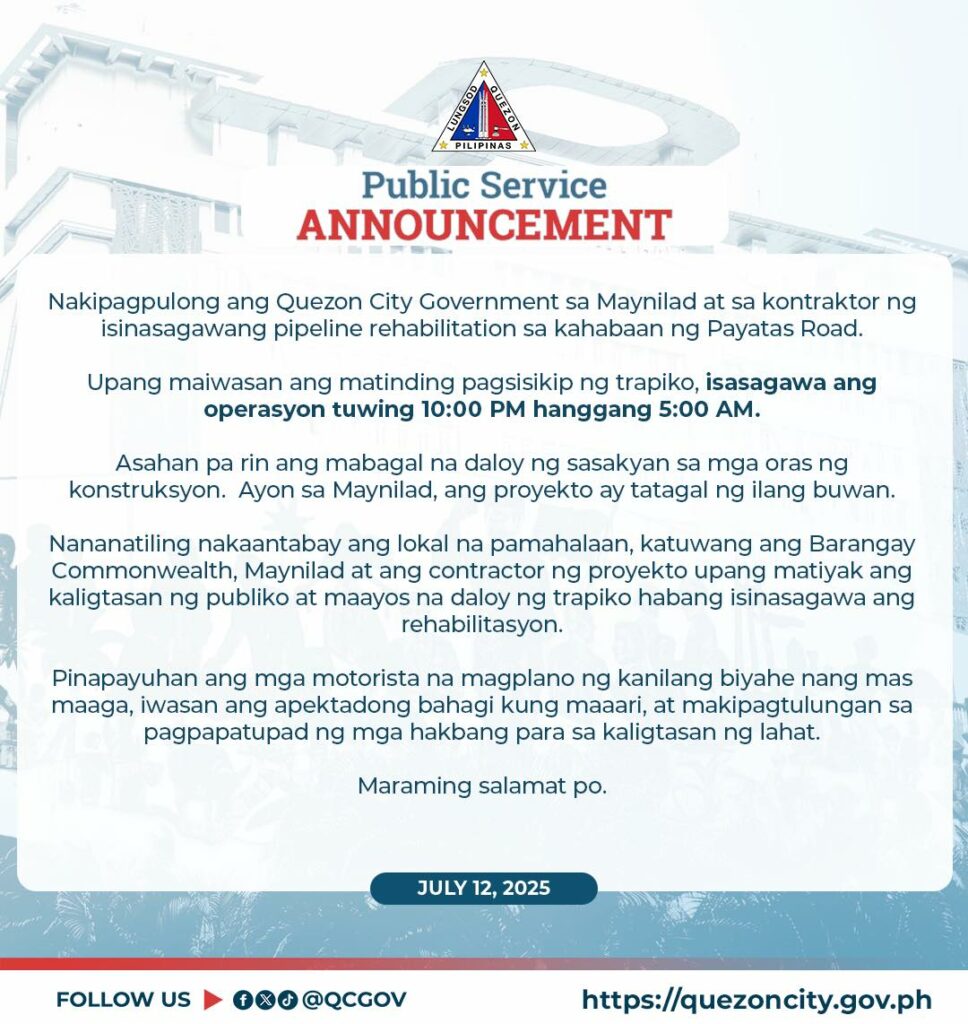 LUNGSOD QUEZON
PILIPINAS

Public Service
ANNOUNCEMENT

Nakipagpulong ang Quezon City Government sa Maynilad at sa kontraktor ng isinasagawang pipeline rehabilitation sa kahabaan ng Payatas Road.

Upang maiwasan ang matinding pagsisikip ng trapiko, isasagawa ang operasyon tuwing 10:00 PM hanggang 5:00 AM.

Asahan pa rin ang mabagal na daloy ng sasakyan sa mga oras ng konstruksyon. Ayon sa Maynilad, ang proyekto ay tatagal ng ilang buwan.

Nananatiling nakaantabay ang lokal na pamahalaan, katuwang ang Barangay Commonwealth, Maynilad at ang contractor ng proyekto upang matiyak ang kaligtasan ng publiko at maayos na daloy ng trapiko habang isinasagawa ang rehabilitasyon.

Pinapayuhan ang mga motorista na magplano ng kanilang biyahe nang mas maaga, iwasan ang apektadong bahagi kung maaari, at makipagtulungan sa pagpapatupad ng mga hakbang para sa kaligtasan ng lahat.

Maraming salamat po.

JULY 12, 2025

FOLLOW US @QCGOV

https://quezoncity.gov.ph